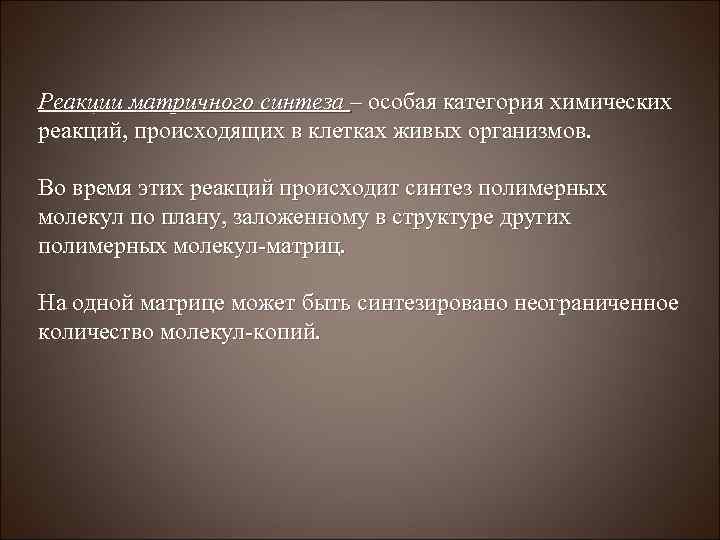 Реакции матричного синтеза – особая категория химических реакций, происходящих в клетках живых организмов.

Во время этих реакций происходит синтез полимерных молекул по плану, заложенному в структуре других полимерных молекул-матриц.

На одной матрице может быть синтезировано неограниченное количество молекул-копий.